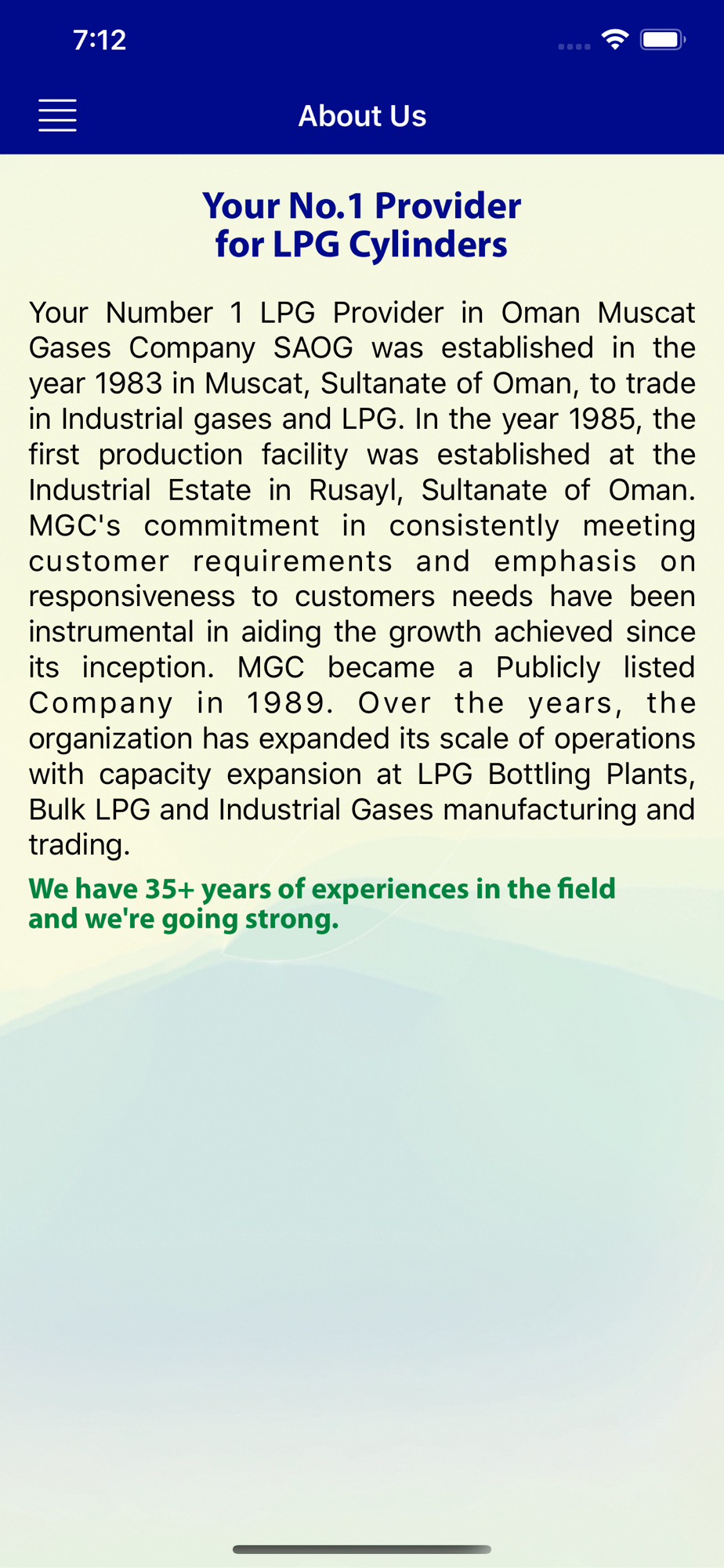 7:12

About Us

Your No.1 Provider for LPG Cylinders

Your Number 1 LPG Provider in Oman Muscat Gases Company SAOG was established in the year 1983 in Muscat, Sultanate of Oman, to trade in Industrial gases and LPG. In the year 1985, the first production facility was established at the Industrial Estate in Rusayl, Sultanate of Oman. MGC's commitment in consistently meeting customer requirements and emphasis on responsiveness to customers needs have been instrumental in aiding the growth achieved since its inception. MGC became a Publicly listed Company in 1989. Over the years, the organization has expanded its scale of operations with capacity expansion at LPG Bottling Plants, Bulk LPG and Industrial Gases manufacturing and trading.

We have 35+ years of experiences in the field and we're going strong.